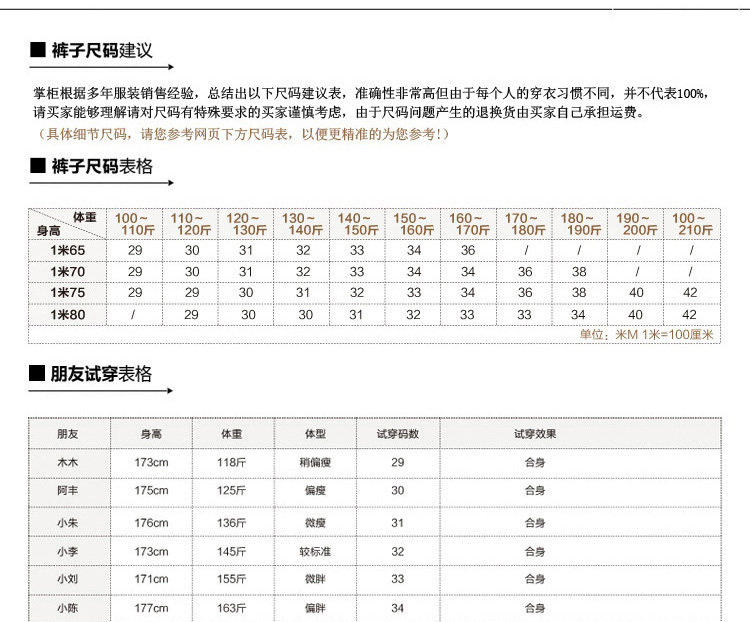 ■ 裤子尺码建议

掌柜根据多年服装销售经验，总结出以下尺码建议表，准确性非常高但由于每个人的穿衣习惯不同，并不代表100%，请买家能够理解请对尺码有特殊要求的买家谨慎考虑，由于尺码问题产生的退换货由买家自己承担运费。

（具体细节尺码，请您参考网页下方尺码表，以便更精准的为您参考！）

■ 裤子尺码表格

| 体重 身高 | 100～110斤 | 110～120斤 | 120～130斤 | 130～140斤 | 140～150斤 | 150～160斤 | 160～170斤 | 170～180斤 | 180～190斤 | 190～200斤 | 100～210斤 |
|---|---|---|---|---|---|---|---|---|---|---|---|
| 1米65 | 29 | 30 | 31 | 32 | 33 | 34 | 36 | / | / | / | / |
| 1米70 | 29 | 30 | 31 | 32 | 33 | 34 | 34 | 36 | 38 | / | / |
| 1米75 | 29 | 29 | 30 | 31 | 32 | 33 | 34 | 36 | 38 | 40 | 42 |
| 1米80 | / | 29 | 30 | 30 | 31 | 32 | 33 | 33 | 34 | 40 | 42 |

单位：米M 1米=100厘米

■ 朋友试穿表格

| 朋友 | 身高 | 体重 | 体型 | 试穿码数 | 试穿效果 |
|---|---|---|---|---|---|
| 木木 | 173cm | 118斤 | 稍偏瘦 | 29 | 合身 |
| 阿丰 | 175cm | 125斤 | 偏瘦 | 30 | 合身 |
| 小朱 | 176cm | 136斤 | 微瘦 | 31 | 合身 |
| 小李 | 173cm | 145斤 | 较标准 | 32 | 合身 |
| 小刘 | 171cm | 155斤 | 微胖 | 33 | 合身 |
| 小陈 | 177cm | 163斤 | 偏胖 | 34 | 合身 |